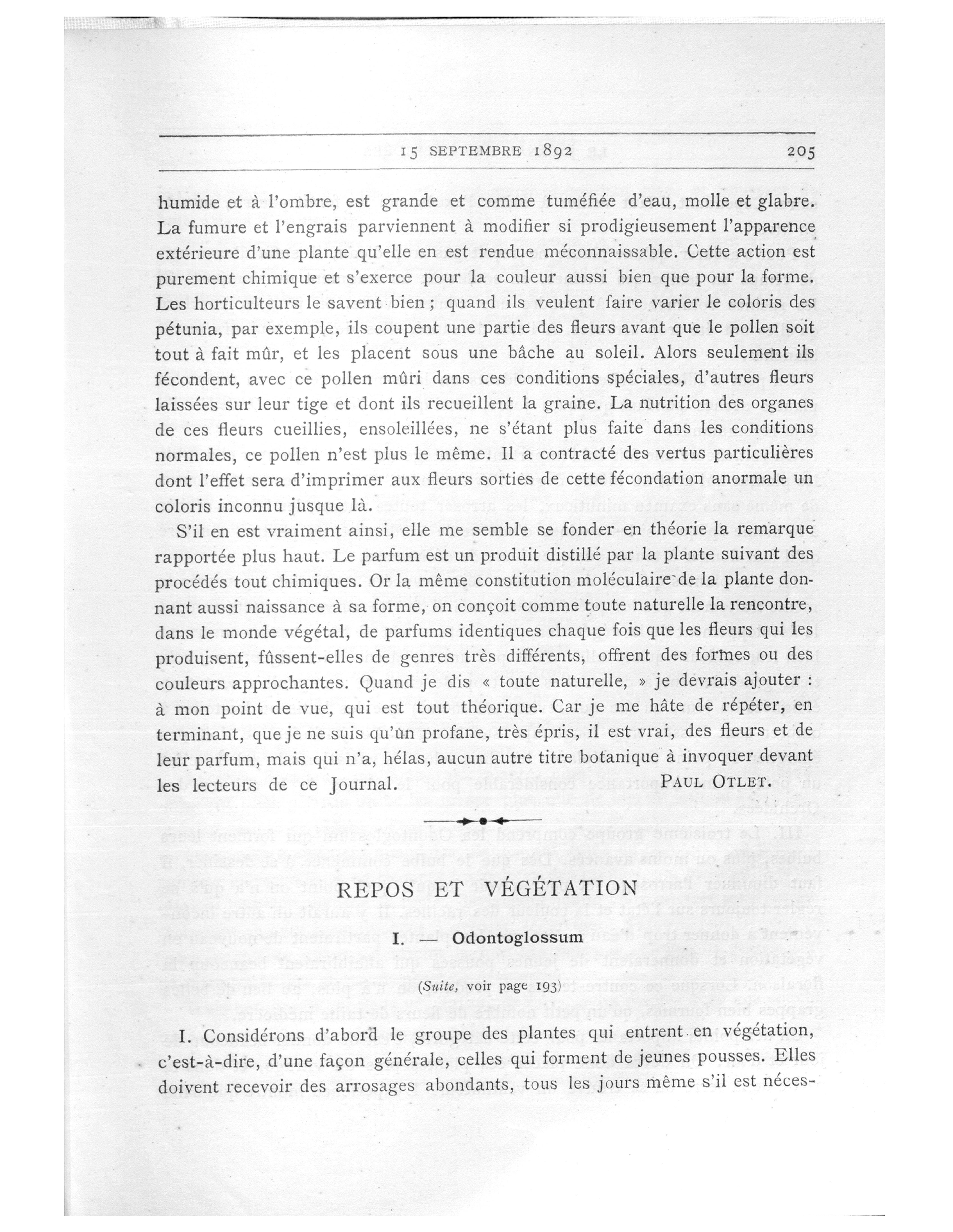 15 SEPTEMBRE 1892 205

humide et à l'ombre, est grande et comme tuméfiée d'eau, molle et glabre. La fumure et l'engrais parviennent à modifier si prodigieusement l'apparence extérieure d'une plante qu'elle en est rendue méconnaissable. Cette action est purement chimique et s'exerce pour la couleur aussi bien que pour la forme. Les horticulteurs le savent bien ; quand ils veulent faire varier le coloris des pétunia, par exemple, ils coupent une partie des fleurs avant que le pollen soit tout à fait mûr, et les placent sous une bâche au soleil. Alors seulement ils fécondent, avec ce pollen mûri dans ces conditions spéciales, d'autres fleurs laissées sur leur tige et dont ils recueillent la graine. La nutrition des organes de ces fleurs cueillies, ensoleillées, ne s'étant plus faite dans les conditions normales, ce pollen n'est plus le même. Il a contracté des vertus particulières dont l'effet sera d'imprimer aux fleurs sorties de cette fécondation anormale un coloris inconnu jusque là.

S'il en est vraiment ainsi, elle me semble se fonder en théorie la remarque rapportée plus haut. Le parfum est un produit distillé par la plante suivant des procédés tout chimiques. Or la même constitution moléculaire de la plante donnant aussi naissance à sa forme, on conçoit comme toute naturelle la rencontre, dans le monde végétal, de parfums identiques chaque fois que les fleurs qui les produisent, fûssent-elles de genres très différents, offrent des formes ou des couleurs approchantes. Quand je dis « toute naturelle, » je devrais ajouter : à mon point de vue, qui est tout théorique. Car je me hâte de répéter, en terminant, que je ne suis qu'un profane, très épris, il est vrai, des fleurs et de leur parfum, mais qui n'a, hélas, aucun autre titre botanique à invoquer devant les lecteurs de ce Journal. PAUL OTLET.

REPOS ET VÉGÉTATION

I. — Odontoglossum

(Suite, voir page 193)

I. Considérons d'abord le groupe des plantes qui entrent en végétation, c'est-à-dire, d'une façon générale, celles qui forment de jeunes pousses. Elles doivent recevoir des arrosages abondants, tous les jours même s'il est néces-